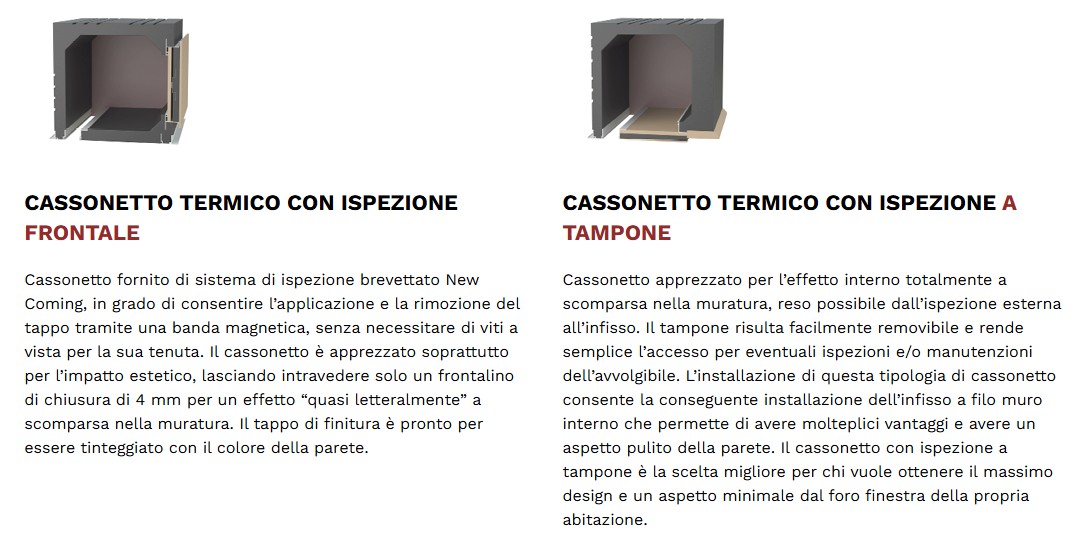 CASSONETTO TERMICO CON ISPEZIONE FRONTALE

Cassonetto fornito di sistema di ispezione brevettato New Coming, in grado di consentire l'applicazione e la rimozione del tappo tramite una banda magnetica, senza necessitare di viti a vista per la sua tenuta. Il cassonetto è apprezzato soprattutto per l'impatto estetico, lasciando intravedere solo un frontalino di chiusura di 4 mm per un effetto "quasi letteralmente" a scomparsa nella muratura. Il tappo di finitura è pronto per essere tinteggiato con il colore della parete.

CASSONETTO TERMICO CON ISPEZIONE A TAMPONE

Cassonetto apprezzato per l'effetto interno totalmente a scomparsa nella muratura, reso possibile dall'ispezione esterna all'infisso. Il tampone risulta facilmente removibile e rende semplice l'accesso per eventuali ispezioni e/o manutenzioni dell'avvolgibile. L'installazione di questa tipologia di cassonetto consente la conseguente installazione dell'infisso a filo muro interno che permette di avere molteplici vantaggi e avere un aspetto pulito della parete. Il cassonetto con ispezione a tampone è la scelta migliore per chi vuole ottenere il massimo design e un aspetto minimale dal foro finestra della propria abitazione.